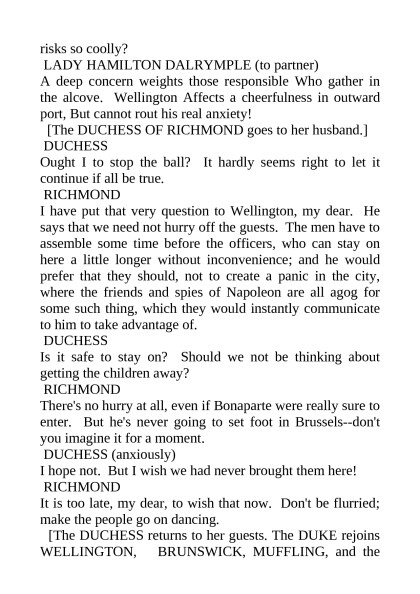 risks so coolly?

LADY HAMILTON DALRYMPLE (to partner)

A deep concern weights those responsible Who gather in the alcove. Wellington Affects a cheerfulness in outward port, But cannot rout his real anxiety!

[The DUCHESS OF RICHMOND goes to her husband.]

DUCHESS

Ought I to stop the ball? It hardly seems right to let it continue if all be true.

RICHMOND

I have put that very question to Wellington, my dear. He says that we need not hurry off the guests. The men have to assemble some time before the officers, who can stay on here a little longer without inconvenience; and he would prefer that they should, not to create a panic in the city, where the friends and spies of Napoleon are all agog for some such thing, which they would instantly communicate to him to take advantage of.

DUCHESS

Is it safe to stay on? Should we not be thinking about getting the children away?

RICHMOND

There's no hurry at all, even if Bonaparte were really sure to enter. But he's never going to set foot in Brussels--don't you imagine it for a moment.

DUCHESS (anxiously)

I hope not. But I wish we had never brought them here!

RICHMOND

It is too late, my dear, to wish that now. Don't be flurried; make the people go on dancing.

[The DUCHESS returns to her guests. The DUKE rejoins WELLINGTON, BRUNSWICK, MUFFLING, and the